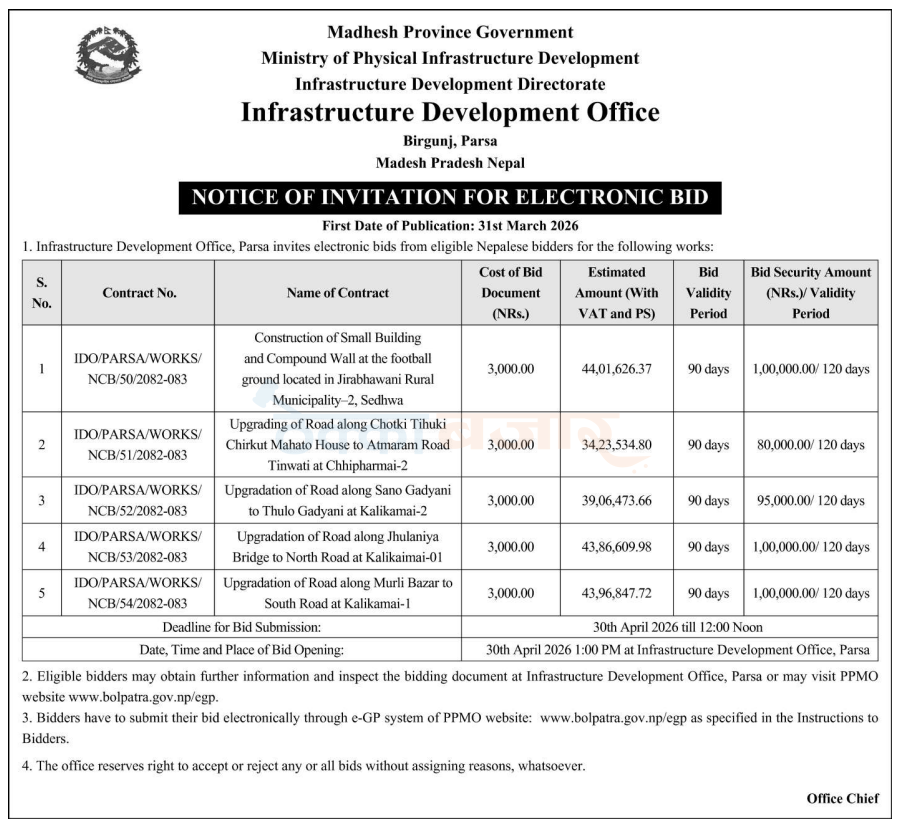 Madhesh Province Government
Ministry of Physical Infrastructure Development
Infrastructure Development Directorate
Infrastructure Development Office
Birgunj, Parsa
Madesh Pradesh Nepal

NOTICE OF INVITATION FOR ELECTRONIC BID

First Date of Publication: 31st March 2026

1. Infrastructure Development Office, Parsa invites electronic bids from eligible Nepalese bidders for the following works:

| S. No. | Contract No. | Name of Contract | Cost of Bid Document (NRs.) | Estimated Amount (With VAT and PS) | Bid Validity Period | Bid Security Amount (NRs.)/ Validity Period |
|---|---|---|---|---|---|---|
| 1 | IDO/PARSA/WORKS/ NCB/50/2082-083 | Construction of Small Building and Compound Wall at the football ground located in Jirabhawani Rural Municipality–2, Sedhwa | 3,000.00 | 44,01,626.37 | 90 days | 1,00,000.00/ 120 days |
| 2 | IDO/PARSA/WORKS/ NCB/51/2082-083 | Upgrading of Road along Chotki Tihuki Chirkut Mahato House to Atmaram Road Tinwati at Chhipharmai-2 | 3,000.00 | 34,23,534.80 | 90 days | 80,000.00/ 120 days |
| 3 | IDO/PARSA/WORKS/ NCB/52/2082-083 | Upgradation of Road along Sano Gadyani to Thulo Gadyani at Kalikamai-2 | 3,000.00 | 39,06,473.66 | 90 days | 95,000.00/ 120 days |
| 4 | IDO/PARSA/WORKS/ NCB/53/2082-083 | Upgradation of Road along Jhulaniya Bridge to North Road at Kalikaimai-01 | 3,000.00 | 43,86,609.98 | 90 days | 1,00,000.00/ 120 days |
| 5 | IDO/PARSA/WORKS/ NCB/54/2082-083 | Upgradation of Road along Murli Bazar to South Road at Kalikamai-1 | 3,000.00 | 43,96,847.72 | 90 days | 1,00,000.00/ 120 days |
| Deadline for Bid Submission: | | | 30th April 2026 till 12:00 Noon | | | |
| Date, Time and Place of Bid Opening: | | | 30th April 2026 1:00 PM at Infrastructure Development Office, Parsa | | | |

2. Eligible bidders may obtain further information and inspect the bidding document at Infrastructure Development Office, Parsa or may visit PPMO website www.bolpatra.gov.np/egp.

3. Bidders have to submit their bid electronically through e-GP system of PPMO website: www.bolpatra.gov.np/egp as specified in the Instructions to Bidders.

4. The office reserves right to accept or reject any or all bids without assigning reasons, whatsoever.

Office Chief